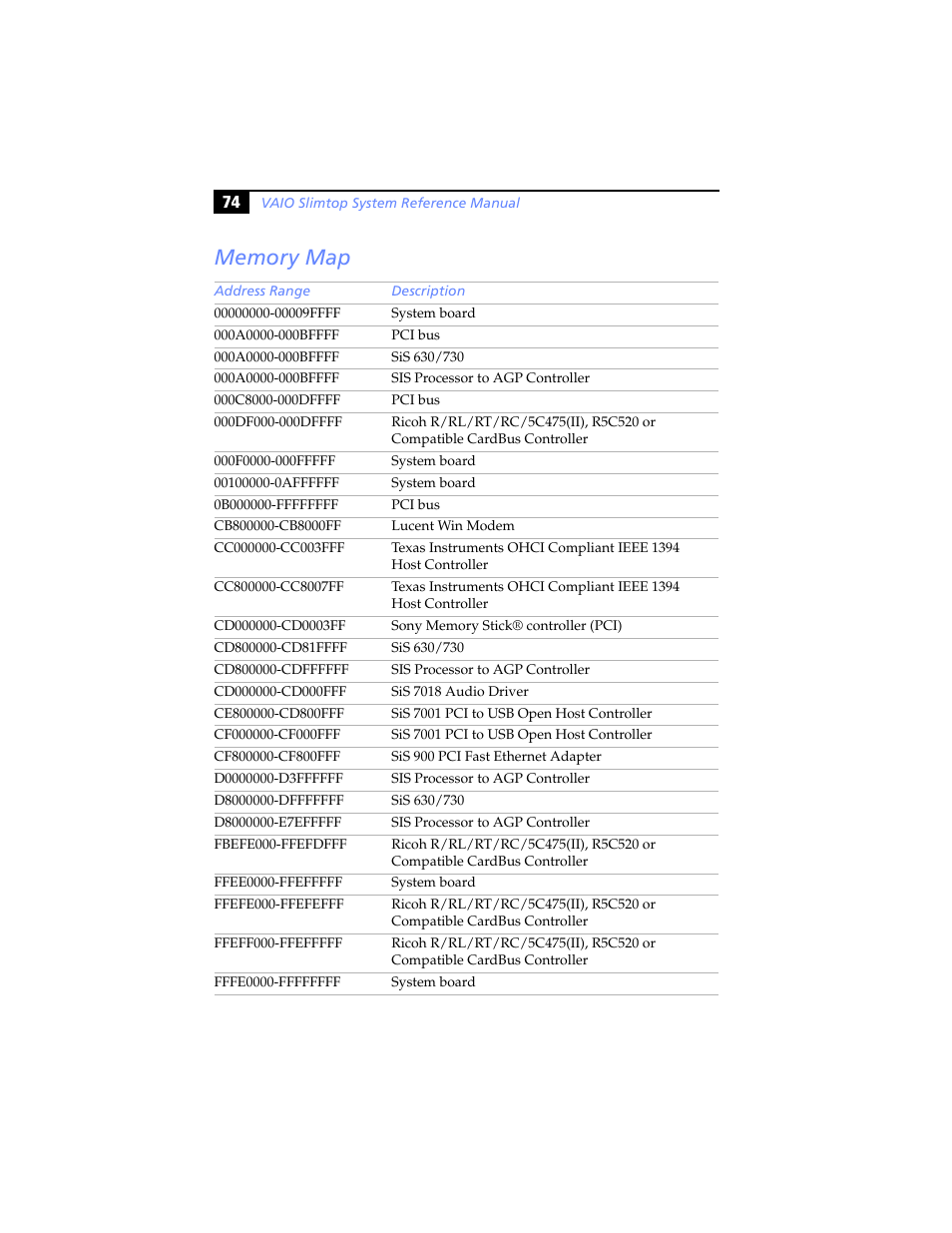 74 VAIO Slimtop System Reference Manual

Memory Map

| Address Range | Description |
|---|---|
| 00000000-00009FFFF | System board |
| 000A0000-000BFFFF | PCI bus |
| 000A0000-000BFFFF | SiS 630/730 |
| 000A0000-000BFFFF | SIS Processor to AGP Controller |
| 000C8000-000DFFFF | PCI bus |
| 000DF000-000DFFFF | Ricoh R/RL/RT/RC/5C475(II), R5C520 or Compatible CardBus Controller |
| 000F0000-000FFFFF | System board |
| 00100000-0AFFFFFF | System board |
| 0B000000-FFFFFFFF | PCI bus |
| CB800000-CB8000FF | Lucent Win Modem |
| CC000000-CC003FFF | Texas Instruments OHCI Compliant IEEE 1394 Host Controller |
| CC800000-CC8007FF | Texas Instruments OHCI Compliant IEEE 1394 Host Controller |
| CD000000-CD0003FF | Sony Memory Stick® controller (PCI) |
| CD800000-CD81FFFF | SiS 630/730 |
| CD800000-CDFFFFFF | SIS Processor to AGP Controller |
| CD000000-CD000FFF | SiS 7018 Audio Driver |
| CE800000-CD800FFF | SiS 7001 PCI to USB Open Host Controller |
| CF000000-CF000FFF | SiS 7001 PCI to USB Open Host Controller |
| CF800000-CF800FFF | SiS 900 PCI Fast Ethernet Adapter |
| D0000000-D3FFFFFF | SIS Processor to AGP Controller |
| D8000000-DFFFFFFF | SiS 630/730 |
| D8000000-E7EFFFFF | SIS Processor to AGP Controller |
| FBEFE000-FFEFDFFF | Ricoh R/RL/RT/RC/5C475(II), R5C520 or Compatible CardBus Controller |
| FFEE0000-FFEFFFFF | System board |
| FFEFE000-FFEFEFFF | Ricoh R/RL/RT/RC/5C475(II), R5C520 or Compatible CardBus Controller |
| FFEFF000-FFEFFFFF | Ricoh R/RL/RT/RC/5C475(II), R5C520 or Compatible CardBus Controller |
| FFFE0000-FFFFFFFF | System board |